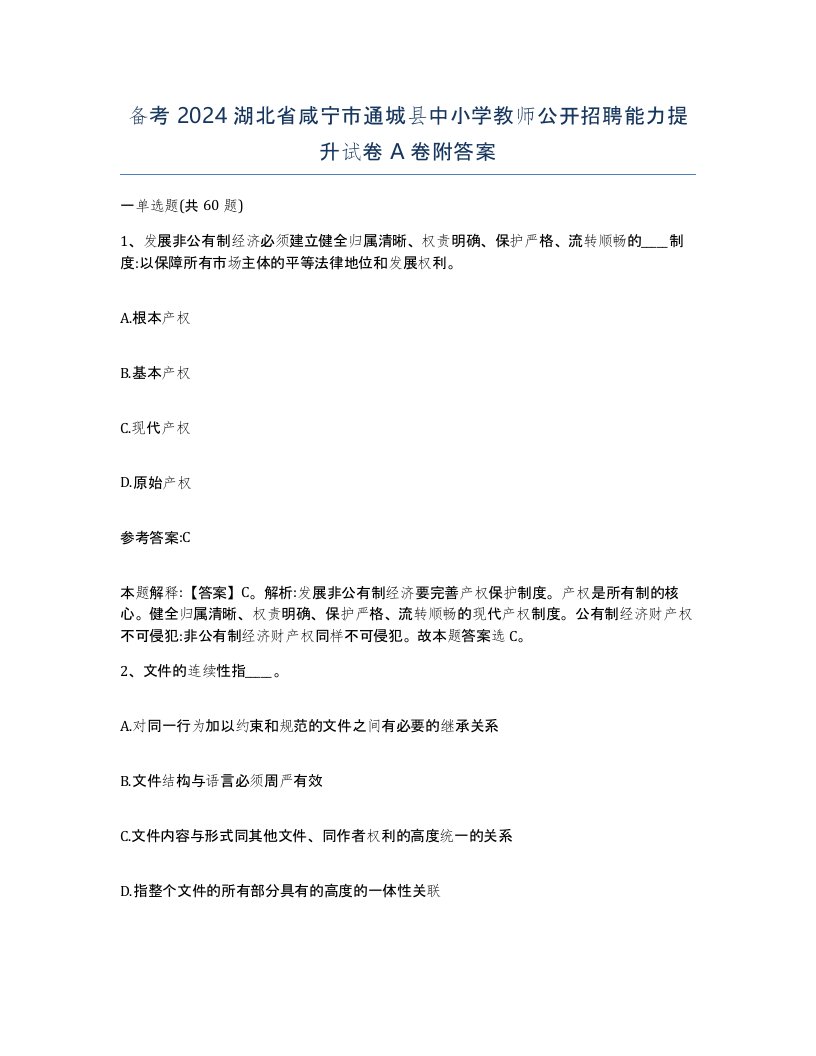 备考 2024 湖北省咸宁市通城县中小学教师公开招聘能力提升试卷 A 卷附答案

一单选题(共 60 题)

1、发展非公有制经济必须建立健全归属清晰、权责明确、保护严格、流转顺畅的____制度:以保障所有市场主体的平等法律地位和发展权利。

A.根本产权

B.基本产权

C.现代产权

D.原始产权

参考答案:C

本题解释:【答案】C。解析:发展非公有制经济要完善产权保护制度。产权是所有制的核心。健全归属清晰、权责明确、保护严格、流转顺畅的现代产权制度。公有制经济财产权不可侵犯:非公有制经济财产权同样不可侵犯。故本题答案选 C。

2、文件的连续性指____。

A.对同一行为加以约束和规范的文件之间有必要的继承关系

B.文件结构与语言必须周严有效

C.文件内容与形式同其他文件、同作者权利的高度统一的关系

D.指整个文件的所有部分具有的高度的一体性关联